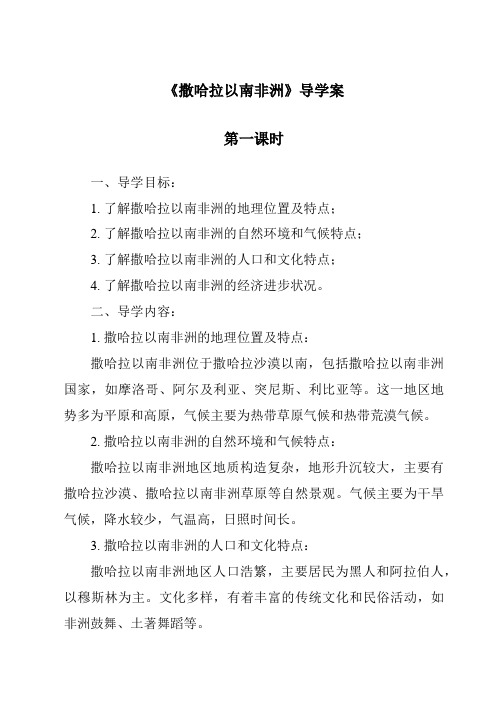 《撒哈拉以南非洲》导学案

第一课时

一、导学目标：

1. 了解撒哈拉以南非洲的地理位置及特点；

2. 了解撒哈拉以南非洲的自然环境和气候特点；

3. 了解撒哈拉以南非洲的人口和文化特点；

4. 了解撒哈拉以南非洲的经济进步状况。

二、导学内容：

1. 撒哈拉以南非洲的地理位置及特点：

撒哈拉以南非洲位于撒哈拉沙漠以南，包括撒哈拉以南非洲国家，如摩洛哥、阿尔及利亚、突尼斯、利比亚等。这一地区地势多为平原和高原，气候主要为热带草原气候和热带荒漠气候。

2. 撒哈拉以南非洲的自然环境和气候特点：

撒哈拉以南非洲地区地质构造复杂，地形升沉较大，主要有撒哈拉沙漠、撒哈拉以南非洲草原等自然景观。气候主要为干旱气候，降水较少，气温高，日照时间长。

3. 撒哈拉以南非洲的人口和文化特点：

撒哈拉以南非洲地区人口浩繁，主要居民为黑人和阿拉伯人，以穆斯林为主。文化多样，有着丰富的传统文化和民俗活动，如非洲鼓舞、土著舞蹈等。